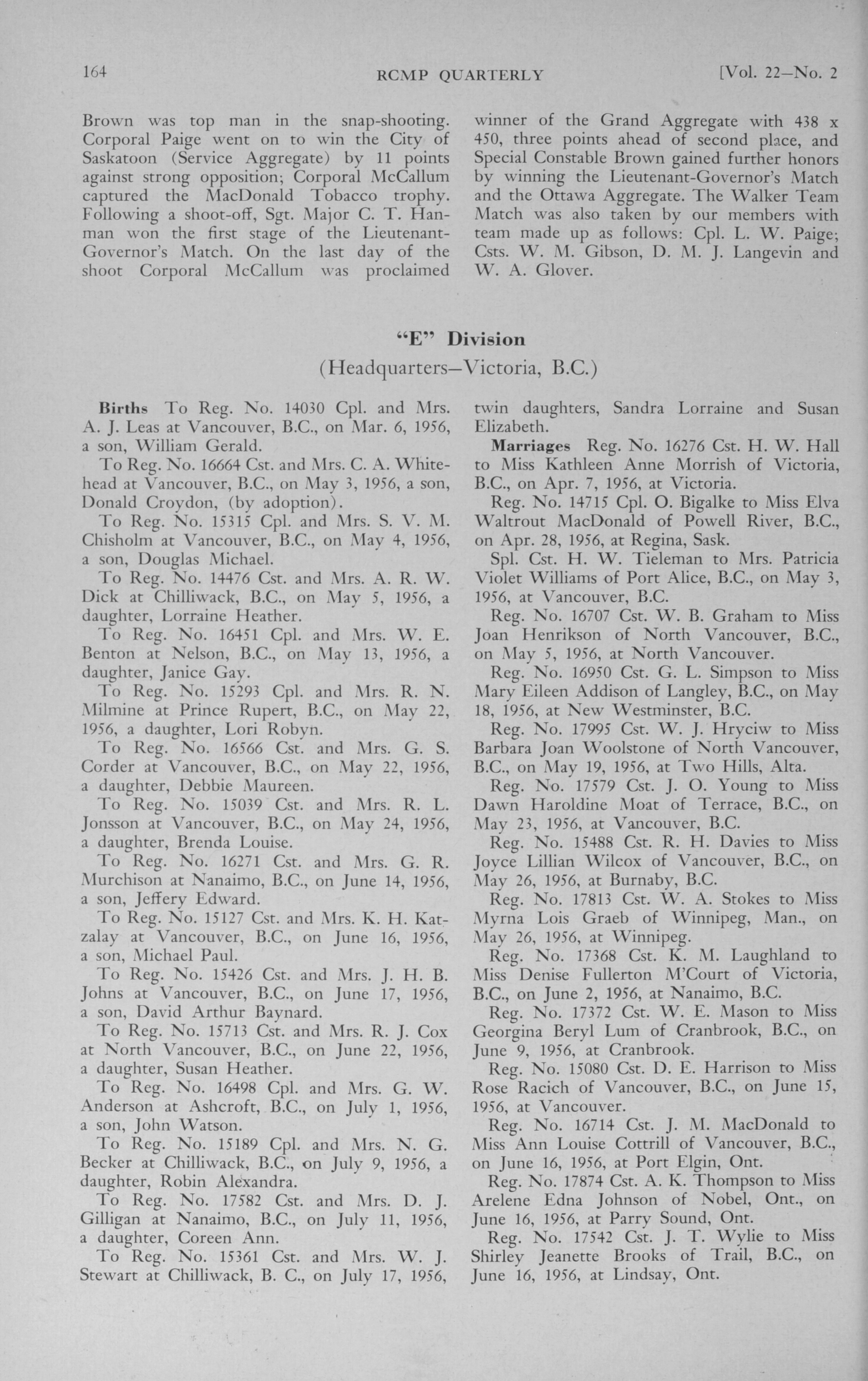 164 RCMP QUARTERLY [Vol. 22—No. 2

Brown was top man in the snap-shooting. Corporal Paige went on to win the City of Saskatoon (Service Aggregate) by 11 points against strong opposition; Corporal McCallum captured the MacDonald Tobacco trophy. Following a shoot-off, Sgt. Major C. T. Hanman won the first stage of the Lieutenant-Governor's Match. On the last day of the shoot Corporal McCallum was proclaimed winner of the Grand Aggregate with 438 x 450, three points ahead of second place, and Special Constable Brown gained further honors by winning the Lieutenant-Governor's Match and the Ottawa Aggregate. The Walker Team Match was also taken by our members with team made up as follows: Cpl. L. W. Paige; Csts. W. M. Gibson, D. M. J. Langevin and W. A. Glover.

"E" Division

(Headquarters—Victoria, B.C.)

Births To Reg. No. 14030 Cpl. and Mrs. A. J. Leas at Vancouver, B.C., on Mar. 6, 1956, a son, William Gerald.

To Reg. No. 16664 Cst. and Mrs. C. A. Whitehead at Vancouver, B.C., on May 3, 1956, a son, Donald Croydon, (by adoption).

To Reg. No. 15315 Cpl. and Mrs. S. V. M. Chisholm at Vancouver, B.C., on May 4, 1956, a son, Douglas Michael.

To Reg. No. 14476 Cst. and Mrs. A. R. W. Dick at Chilliwack, B.C., on May 5, 1956, a daughter, Lorraine Heather.

To Reg. No. 16451 Cpl. and Mrs. W. E. Benton at Nelson, B.C., on May 13, 1956, a daughter, Janice Gay.

To Reg. No. 15293 Cpl. and Mrs. R. N. Milmine at Prince Rupert, B.C., on May 22, 1956, a daughter, Lori Robyn.

To Reg. No. 16566 Cst. and Mrs. G. S. Corder at Vancouver, B.C., on May 22, 1956, a daughter, Debbie Maureen.

To Reg. No. 15039 Cst. and Mrs. R. L. Jonsson at Vancouver, B.C., on May 24, 1956, a daughter, Brenda Louise.

To Reg. No. 16271 Cst. and Mrs. G. R. Murchison at Nanaimo, B.C., on June 14, 1956, a son, Jeffery Edward.

To Reg. No. 15127 Cst. and Mrs. K. H. Katzalay at Vancouver, B.C., on June 16, 1956, a son, Michael Paul.

To Reg. No. 15426 Cst. and Mrs. J. H. B. Johns at Vancouver, B.C., on June 17, 1956, a son, David Arthur Baynard.

To Reg. No. 15713 Cst. and Mrs. R. J. Cox at North Vancouver, B.C., on June 22, 1956, a daughter, Susan Heather.

To Reg. No. 16498 Cpl. and Mrs. G. W. Anderson at Ashcroft, B.C., on July 1, 1956, a son, John Watson.

To Reg. No. 15189 Cpl. and Mrs. N. G. Becker at Chilliwack, B.C., on July 9, 1956, a daughter, Robin Alexandra.

To Reg. No. 17582 Cst. and Mrs. D. J. Gilligan at Nanaimo, B.C., on July 11, 1956, a daughter, Coreen Ann.

To Reg. No. 15361 Cst. and Mrs. W. J. Stewart at Chilliwack, B. C., on July 17, 1956, twin daughters, Sandra Lorraine and Susan Elizabeth.

Marriages Reg. No. 16276 Cst. H. W. Hall to Miss Kathleen Anne Morrish of Victoria, B.C., on Apr. 7, 1956, at Victoria.

Reg. No. 14715 Cpl. O. Bigalke to Miss Elva Waltrout MacDonald of Powell River, B.C., on Apr. 28, 1956, at Regina, Sask.

Spl. Cst. H. W. Tieleman to Mrs. Patricia Violet Williams of Port Alice, B.C., on May 3, 1956, at Vancouver, B.C.

Reg. No. 16707 Cst. W. B. Graham to Miss Joan Henrikson of North Vancouver, B.C., on May 5, 1956, at North Vancouver.

Reg. No. 16950 Cst. G. L. Simpson to Miss Mary Eileen Addison of Langley, B.C., on May 18, 1956, at New Westminster, B.C.

Reg. No. 17995 Cst. W. J. Hryciw to Miss Barbara Joan Woolstone of North Vancouver, B.C., on May 19, 1956, at Two Hills, Alta.

Reg. No. 17579 Cst. J. O. Young to Miss Dawn Haroldine Moat of Terrace, B.C., on May 23, 1956, at Vancouver, B.C.

Reg. No. 15488 Cst. R. H. Davies to Miss Joyce Lillian Wilcox of Vancouver, B.C., on May 26, 1956, at Burnaby, B.C.

Reg. No. 17813 Cst. W. A. Stokes to Miss Myrna Lois Graeb of Winnipeg, Man., on May 26, 1956, at Winnipeg.

Reg. No. 17368 Cst. K. M. Laughland to Miss Denise Fullerton M'Court of Victoria, B.C., on June 2, 1956, at Nanaimo, B.C.

Reg. No. 17372 Cst. W. E. Mason to Miss Georgina Beryl Lum of Cranbrook, B.C., on June 9, 1956, at Cranbrook.

Reg. No. 15080 Cst. D. E. Harrison to Miss Rose Racich of Vancouver, B.C., on June 15, 1956, at Vancouver.

Reg. No. 16714 Cst. J. M. MacDonald to Miss Ann Louise Cottrill of Vancouver, B.C., on June 16, 1956, at Port Elgin, Ont.

Reg. No. 17874 Cst. A. K. Thompson to Miss Arelene Edna Johnson of Nobel, Ont., on June 16, 1956, at Parry Sound, Ont.

Reg. No. 17542 Cst. J. T. Wylie to Miss Shirley Jeanette Brooks of Trail, B.C., on June 16, 1956, at Lindsay, Ont.